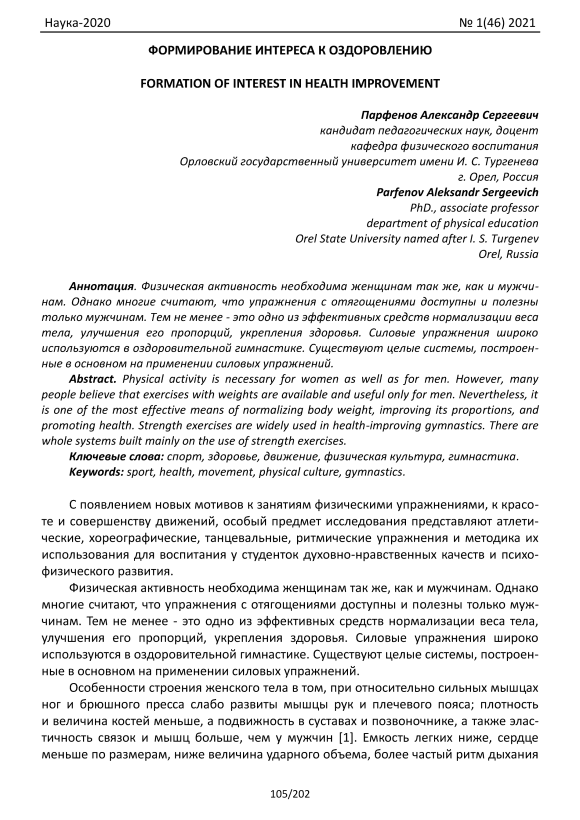 Наука-2020 № 1(46) 2021

ФОРМИРОВАНИЕ ИНТЕРЕСА К ОЗДОРОВЛЕНИЮ

FORMATION OF INTEREST IN HEALTH IMPROVEMENT

Парфенов Александр Сергеевич
кандидат педагогических наук, доцент
кафедра физического воспитания
Орловский государственный университет имени И. С. Тургенева
г. Орел, Россия
Parfenov Aleksandr Sergeevich
PhD., associate professor
department of physical education
Orel State University named after I. S. Turgenev
Orel, Russia

Аннотация. Физическая активность необходима женщинам так же, как и мужчинам. Однако многие считают, что упражнения с отягощениями доступны и полезны только мужчинам. Тем не менее - это одно из эффективных средств нормализации веса тела, улучшения его пропорций, укрепления здоровья. Силовые упражнения широко используются в оздоровительной гимнастике. Существуют целые системы, построенные в основном на применении силовых упражнений.

Abstract. Physical activity is necessary for women as well as for men. However, many people believe that exercises with weights are available and useful only for men. Nevertheless, it is one of the most effective means of normalizing body weight, improving its proportions, and promoting health. Strength exercises are widely used in health-improving gymnastics. There are whole systems built mainly on the use of strength exercises.

Ключевые слова: спорт, здоровье, движение, физическая культура, гимнастика.

Keywords: sport, health, movement, physical culture, gymnastics.

С появлением новых мотивов к занятиям физическими упражнениями, к красоте и совершенству движений, особый предмет исследования представляют атлетические, хореографические, танцевальные, ритмические упражнения и методика их использования для воспитания у студенток духовно-нравственных качеств и психофизического развития.

Физическая активность необходима женщинам так же, как и мужчинам. Однако многие считают, что упражнения с отягощениями доступны и полезны только мужчинам. Тем не менее - это одно из эффективных средств нормализации веса тела, улучшения его пропорций, укрепления здоровья. Силовые упражнения широко используются в оздоровительной гимнастике. Существуют целые системы, построенные в основном на применении силовых упражнений.

Особенности строения женского тела в том, при относительно сильных мышцах ног и брюшного пресса слабо развиты мышцы рук и плечевого пояса; плотность и величина костей меньше, а подвижность в суставах и позвоночнике, а также эластичность связок и мышц больше, чем у мужчин [1]. Емкость легких ниже, сердце меньше по размерам, ниже величина ударного объема, более частый ритм дыхания

105/202